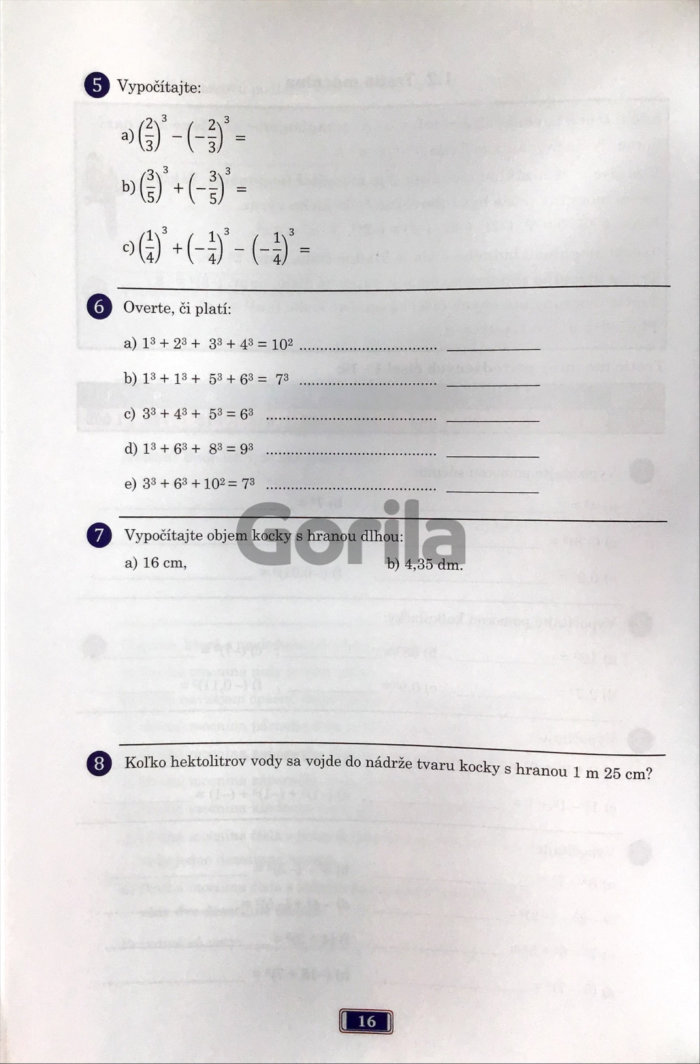 5 Vypočítajte:

a) $\left(\frac{2}{3}\right)^3 - \left(-\frac{2}{3}\right)^3 =$

b) $\left(\frac{3}{5}\right)^3 + \left(-\frac{3}{5}\right)^3 =$

c) $\left(\frac{1}{4}\right)^3 + \left(-\frac{1}{4}\right)^3 - \left(-\frac{1}{4}\right)^3 =$

6 Overte, či platí:

a) $1^3 + 2^3 + 3^3 + 4^3 = 10^2$ ____

b) $1^3 + 1^3 + 5^3 + 6^3 = 7^3$ ____

c) $3^3 + 4^3 + 5^3 = 6^3$ ____

d) $1^3 + 6^3 + 8^3 = 9^3$ ____

e) $3^3 + 6^3 + 10^2 = 7^3$ ____

7 Vypočítajte objem kocky s hranou dlhou:

a) 16 cm, b) 4,35 dm.

8 Koľko hektolitrov vody sa vojde do nádrže tvaru kocky s hranou 1 m 25 cm?

16

Gorila